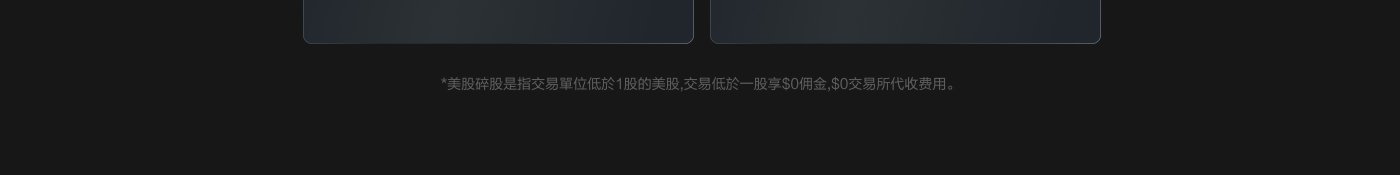 *美股碎股是指交易單位低於1股的美股,交易低於一股享$0佣金,$0交易所代收费用。